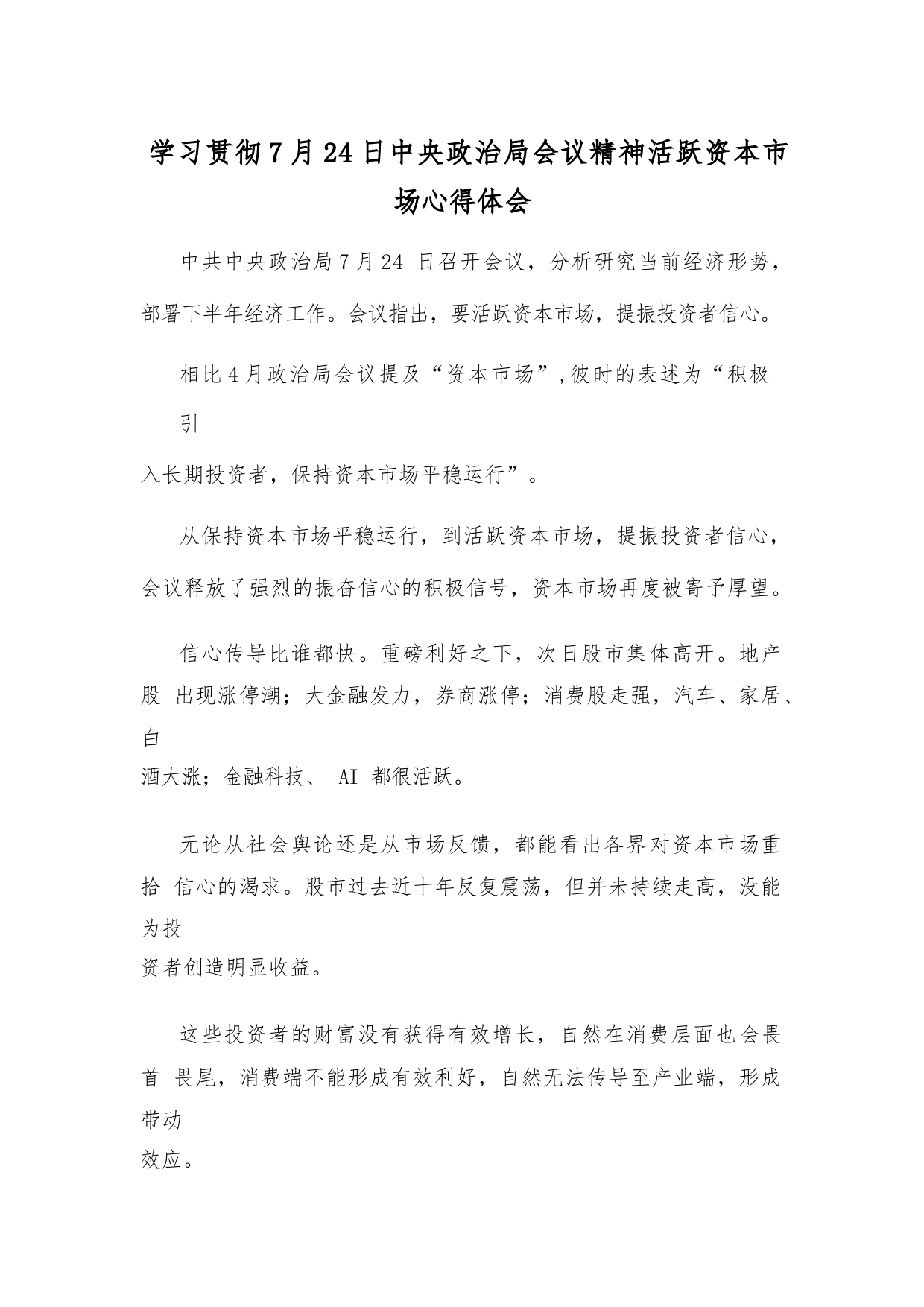 学习贯彻7月24日中央政治局会议精神活跃资本市场心得体会

中共中央政治局7月24 日召开会议，分析研究当前经济形势，部署下半年经济工作。会议指出，要活跃资本市场，提振投资者信心。

相比4月政治局会议提及“资本市场”,彼时的表述为“积极引入长期投资者，保持资本市场平稳运行”。

从保持资本市场平稳运行，到活跃资本市场，提振投资者信心，会议释放了强烈的振奋信心的积极信号，资本市场再度被寄予厚望。

信心传导比谁都快。重磅利好之下，次日股市集体高开。地产股 出现涨停潮；大金融发力，券商涨停；消费股走强，汽车、家居、白酒大涨；金融科技、 AI 都很活跃。

无论从社会舆论还是从市场反馈，都能看出各界对资本市场重拾 信心的渴求。股市过去近十年反复震荡，但并未持续走高，没能为投资者创造明显收益。

这些投资者的财富没有获得有效增长，自然在消费层面也会畏首 畏尾，消费端不能形成有效利好，自然无法传导至产业端，形成带动效应。